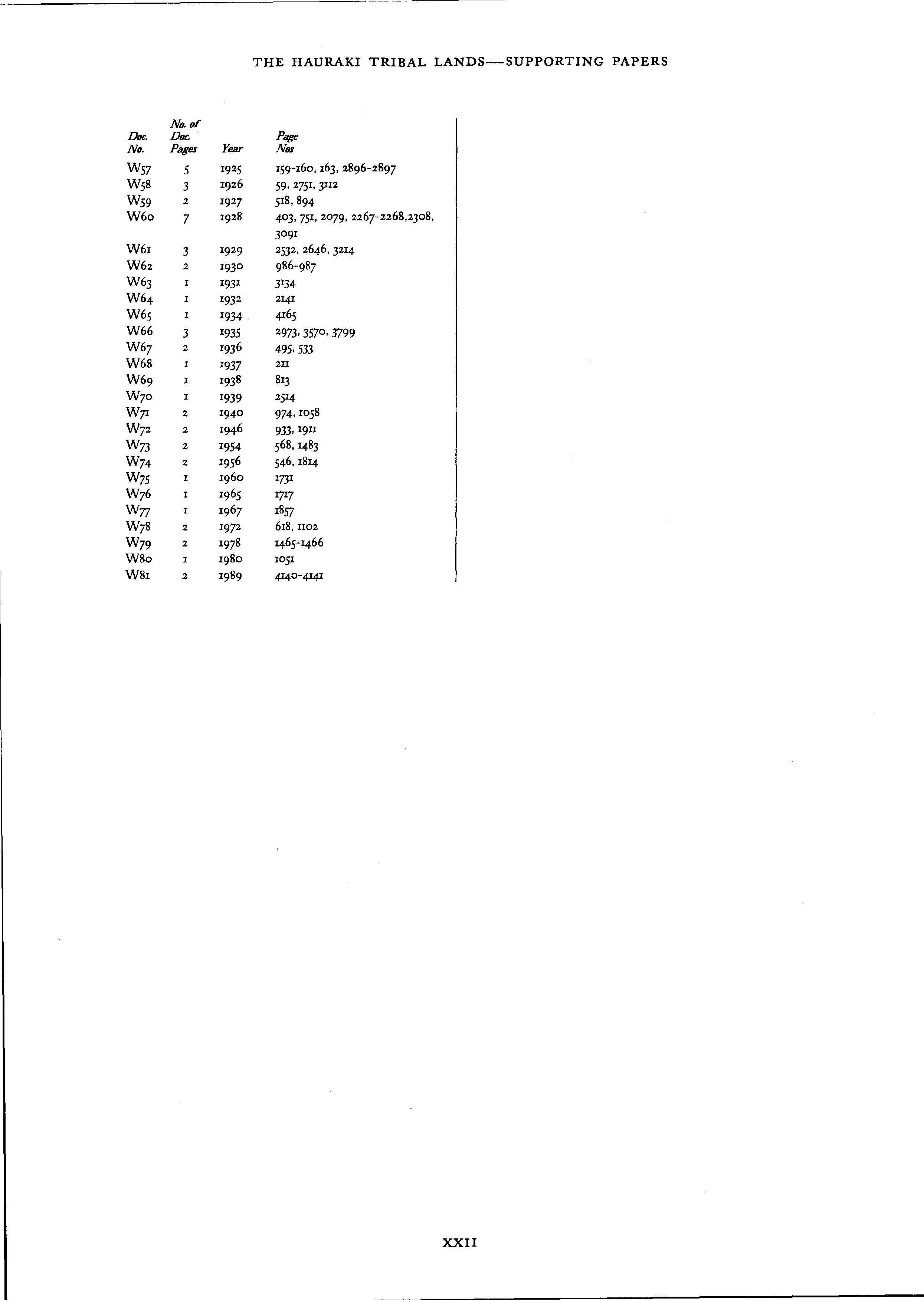 THE HAURAKI TRIBAL LANDS—SUPPORTING PAPERS

| Doc. No. | No. of Doc. Pages | Year | Page Nos |
|---|---|---|---|
| W57 | 5 | 1925 | 159-160, 163, 2896-2897 |
| W58 | 3 | 1926 | 59, 2751, 3112 |
| W59 | 2 | 1927 | 518, 894 |
| W60 | 7 | 1928 | 403, 751, 2079, 2267-2268,2308, 3091 |
| W61 | 3 | 1929 | 2532, 2646, 3214 |
| W62 | 2 | 1930 | 986-987 |
| W63 | 1 | 1931 | 3134 |
| W64 | 1 | 1932 | 2141 |
| W65 | 1 | 1934 | 4165 |
| W66 | 3 | 1935 | 2973, 3570, 3799 |
| W67 | 2 | 1936 | 495, 533 |
| W68 | 1 | 1937 | 211 |
| W69 | 1 | 1938 | 813 |
| W70 | 1 | 1939 | 2514 |
| W71 | 2 | 1940 | 974, 1058 |
| W72 | 2 | 1946 | 933, 1911 |
| W73 | 2 | 1954 | 568, 1483 |
| W74 | 2 | 1956 | 546, 1814 |
| W75 | 1 | 1960 | 1731 |
| W76 | 1 | 1965 | 1717 |
| W77 | 1 | 1967 | 1857 |
| W78 | 2 | 1972 | 618, 1102 |
| W79 | 2 | 1978 | 1465-1466 |
| W80 | 1 | 1980 | 1051 |
| W81 | 2 | 1989 | 4140-4141 |

XXII